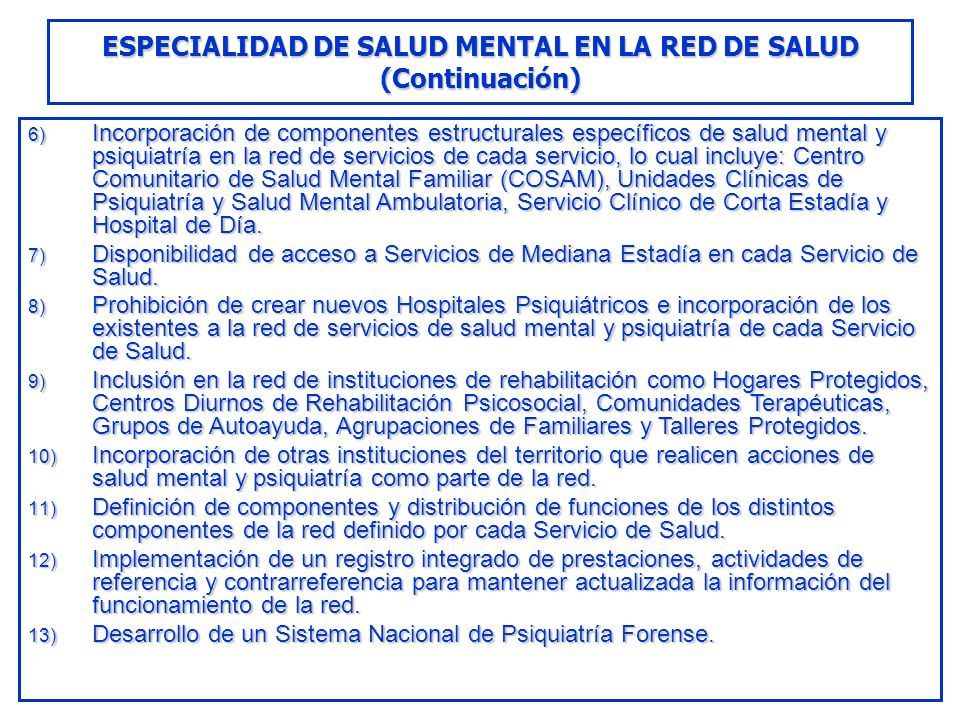 ESPECIALIDAD DE SALUD MENTAL EN LA RED DE SALUD (Continuación)

6) Incorporación de componentes estructurales específicos de salud mental y psiquiatría en la red de servicios de cada servicio, lo cual incluye: Centro Comunitario de Salud Mental Familiar (COSAM), Unidades Clínicas de Psiquiatría y Salud Mental Ambulatoria, Servicio Clínico de Corta Estadía y Hospital de Día.

7) Disponibilidad de acceso a Servicios de Mediana Estadía en cada Servicio de Salud.

8) Prohibición de crear nuevos Hospitales Psiquiátricos e incorporación de los existentes a la red de servicios de salud mental y psiquiatría de cada Servicio de Salud.

9) Inclusión en la red de instituciones de rehabilitación como Hogares Protegidos, Centros Diurnos de Rehabilitación Psicosocial, Comunidades Terapéuticas, Grupos de Autoayuda, Agrupaciones de Familiares y Talleres Protegidos.

10) Incorporación de otras instituciones del territorio que realicen acciones de salud mental y psiquiatría como parte de la red.

11) Definición de componentes y distribución de funciones de los distintos componentes de la red definido por cada Servicio de Salud.

12) Implementación de un registro integrado de prestaciones, actividades de referencia y contrarreferencia para mantener actualizada la información del funcionamiento de la red.

13) Desarrollo de un Sistema Nacional de Psiquiatría Forense.